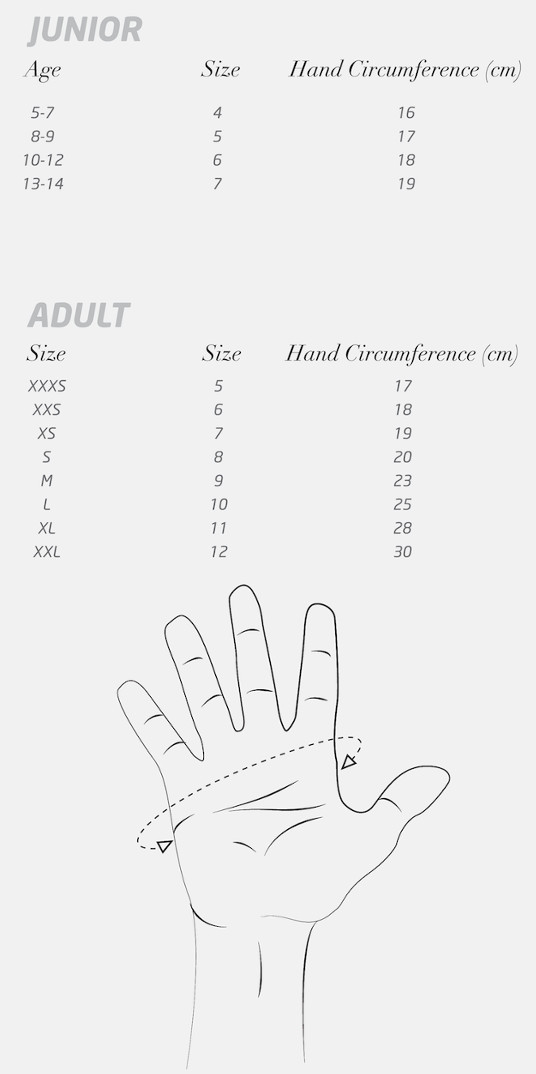 JUNIOR

| Age | Size | Hand Circumference (cm) |
|---|---|---|
| 5-7 | 4 | 16 |
| 8-9 | 5 | 17 |
| 10-12 | 6 | 18 |
| 13-14 | 7 | 19 |

ADULT

| Size | Size | Hand Circumference (cm) |
|---|---|---|
| XXXS | 5 | 17 |
| XXS | 6 | 18 |
| XS | 7 | 19 |
| S | 8 | 20 |
| M | 9 | 23 |
| L | 10 | 25 |
| XL | 11 | 28 |
| XXL | 12 | 30 |